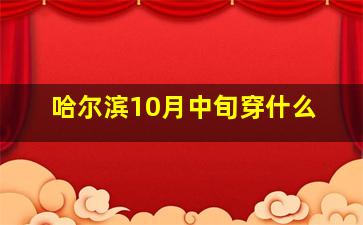 哈尔滨10月中旬穿什么